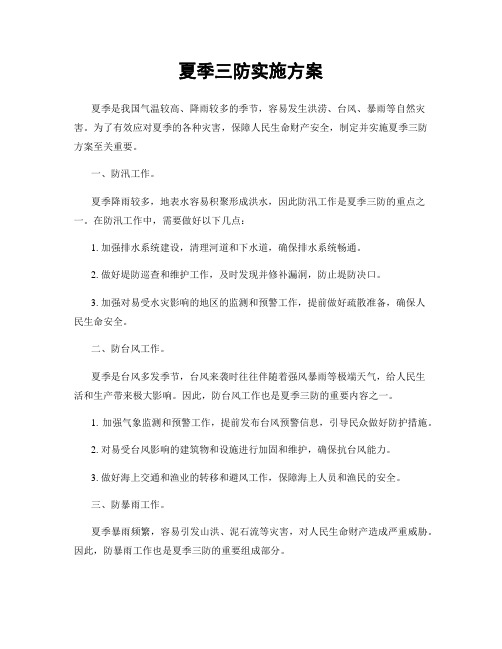 夏季三防实施方案

夏季是我国气温较高、降雨较多的季节，容易发生洪涝、台风、暴雨等自然灾害。为了有效应对夏季的各种灾害，保障人民生命财产安全，制定并实施夏季三防方案至关重要。

一、防汛工作。

夏季降雨较多，地表水容易积聚形成洪水，因此防汛工作是夏季三防的重点之一。在防汛工作中，需要做好以下几点：

1. 加强排水系统建设，清理河道和下水道，确保排水系统畅通。

2. 做好堤防巡查和维护工作，及时发现并修补漏洞，防止堤防决口。

3. 加强对易受水灾影响的地区的监测和预警工作，提前做好疏散准备，确保人民生命安全。

二、防台风工作。

夏季是台风多发季节，台风来袭时往往伴随着强风暴雨等极端天气，给人民生活和生产带来极大影响。因此，防台风工作也是夏季三防的重要内容之一。

1. 加强气象监测和预警工作，提前发布台风预警信息，引导民众做好防护措施。

2. 对易受台风影响的建筑物和设施进行加固和维护，确保抗台风能力。

3. 做好海上交通和渔业的转移和避风工作，保障海上人员和渔民的安全。

三、防暴雨工作。

夏季暴雨频繁，容易引发山洪、泥石流等灾害，对人民生命财产造成严重威胁。因此，防暴雨工作也是夏季三防的重要组成部分。